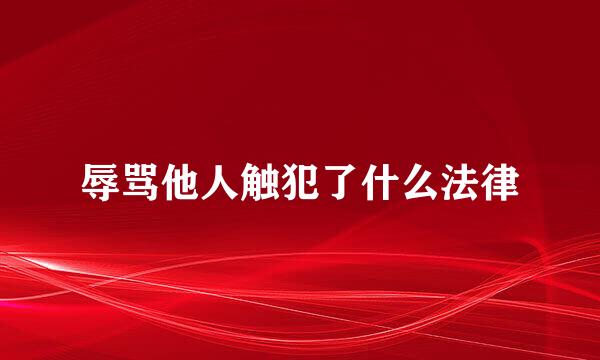 辱骂他人触犯了什么法律